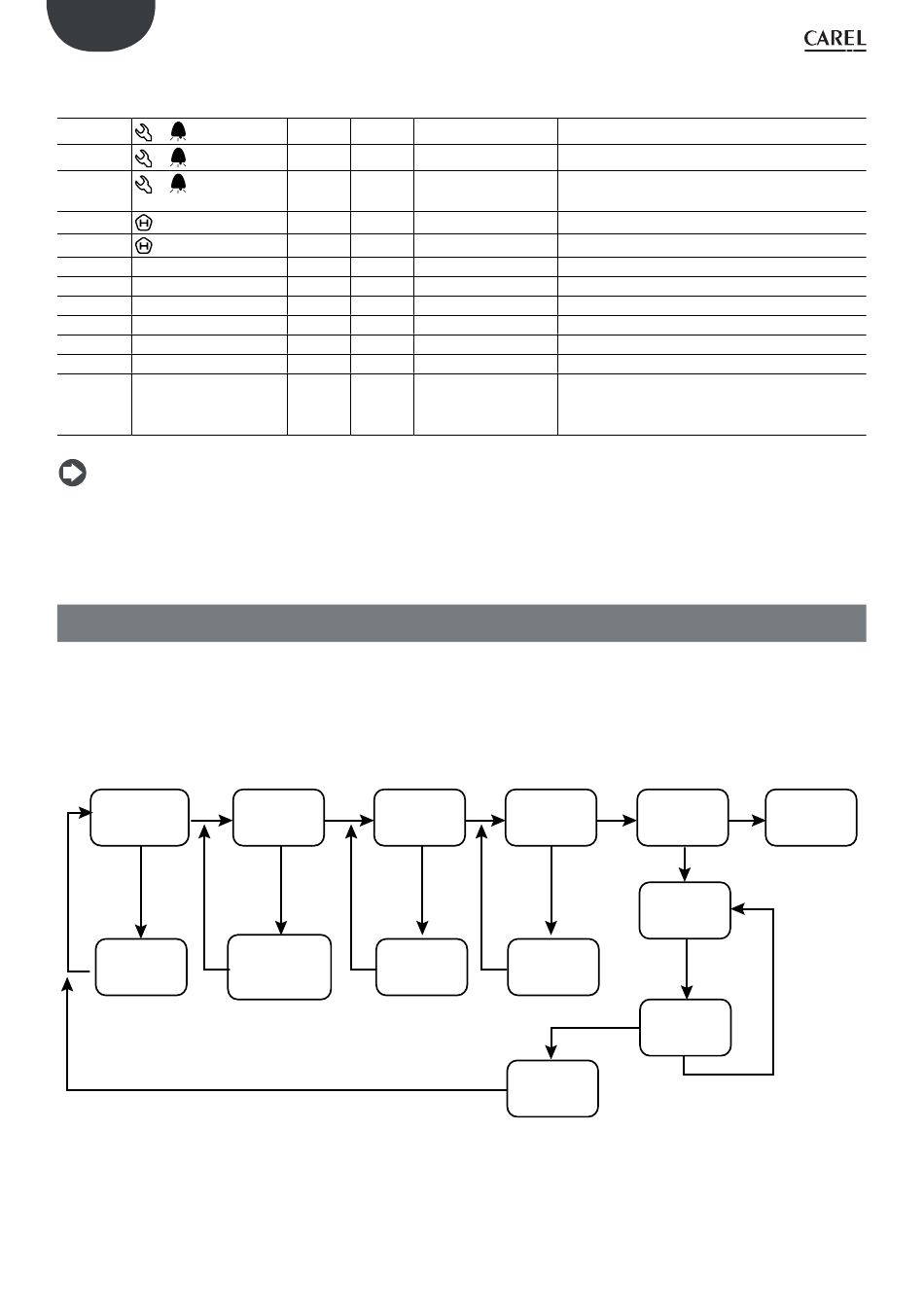 CAREL